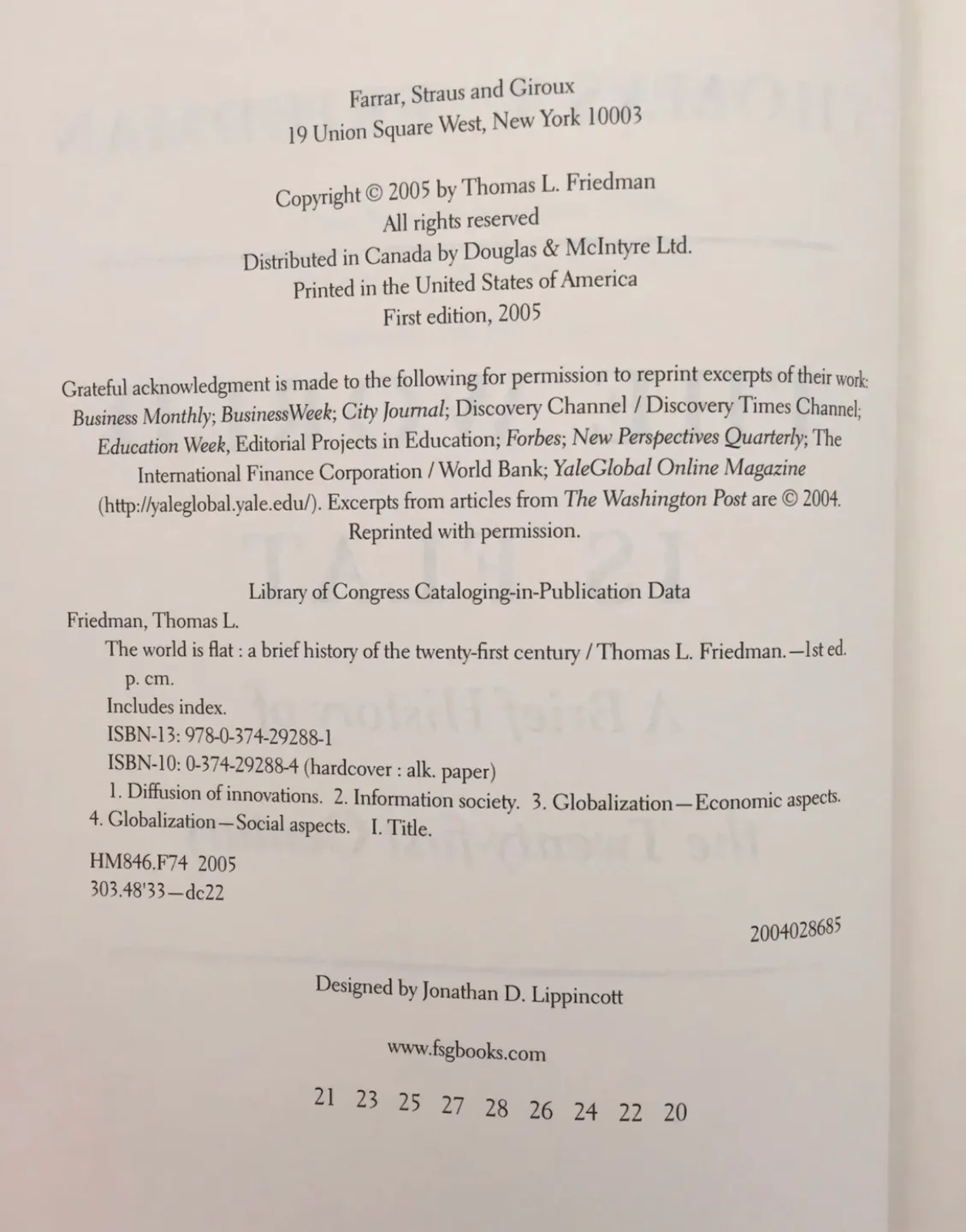 Farrar, Straus and Giroux
19 Union Square West, New York 10003

Copyright © 2005 by Thomas L. Friedman
All rights reserved
Distributed in Canada by Douglas & McIntyre Ltd.
Printed in the United States of America
First edition, 2005

Grateful acknowledgment is made to the following for permission to reprint excerpts of their work: Business Monthly; BusinessWeek; City Journal; Discovery Channel / Discovery Times Channel; Education Week, Editorial Projects in Education; Forbes; New Perspectives Quarterly; The International Finance Corporation / World Bank; YaleGlobal Online Magazine (http://yaleglobal.yale.edu/). Excerpts from articles from The Washington Post are © 2004. Reprinted with permission.

Library of Congress Cataloging-in-Publication Data
Friedman, Thomas L.
The world is flat : a brief history of the twenty-first century / Thomas L. Friedman.—1st ed.
p. cm.
Includes index.
ISBN-13: 978-0-374-29288-1
ISBN-10: 0-374-29288-4 (hardcover : alk. paper)
1. Diffusion of innovations. 2. Information society. 3. Globalization—Economic aspects. 4. Globalization—Social aspects. I. Title.
HM846.F74 2005
303.48'33—dc22

2004028685

Designed by Jonathan D. Lippincott

www.fsgbooks.com

21 23 25 27 28 26 24 22 20